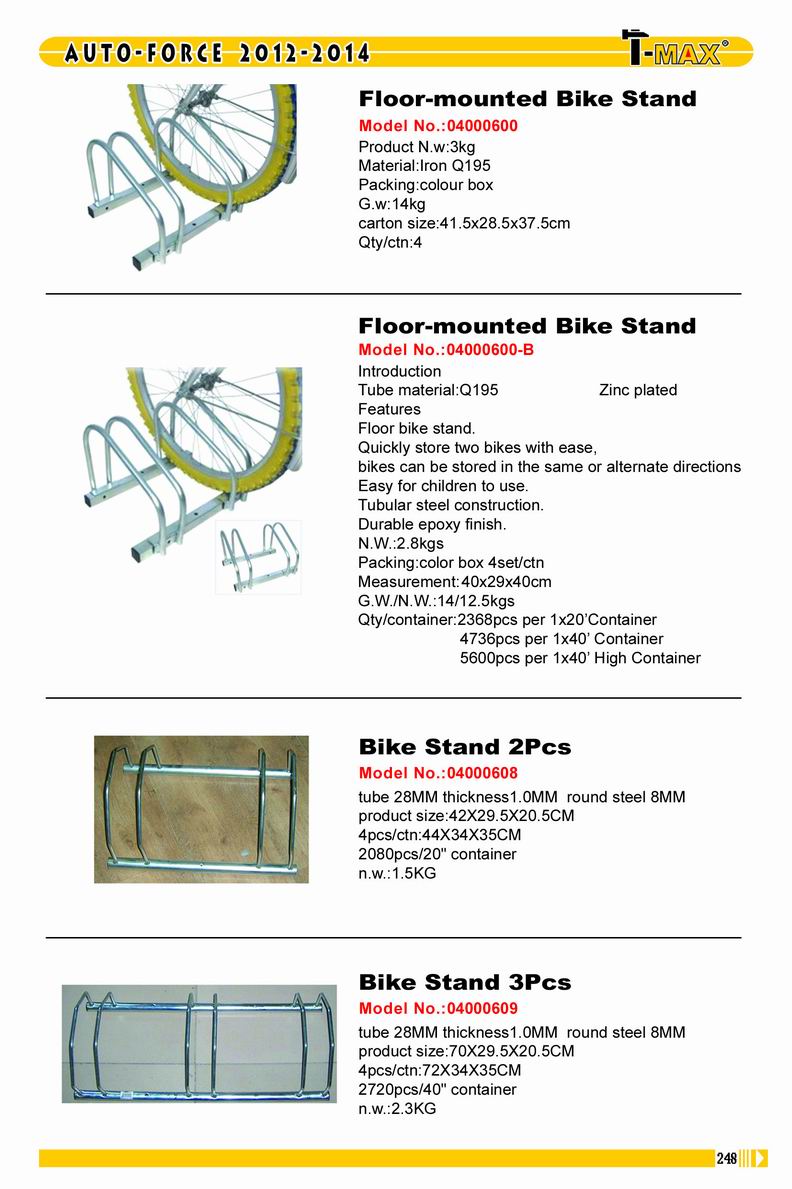 AUTO-FORCE 2012-2014

T-MAX®

Floor-mounted Bike Stand
Model No.:04000600
Product N.w:3kg
Material:Iron Q195
Packing:colour box
G.w:14kg
carton size:41.5x28.5x37.5cm
Qty/ctn:4

Floor-mounted Bike Stand
Model No.:04000600-B
Introduction
Tube material:Q195 Zinc plated
Features
Floor bike stand.
Quickly store two bikes with ease,
bikes can be stored in the same or alternate directions
Easy for children to use.
Tubular steel construction.
Durable epoxy finish.
N.W.:2.8kgs
Packing:color box 4set/ctn
Measurement:40x29x40cm
G.W./N.W.:14/12.5kgs
Qty/container:2368pcs per 1x20'Container
4736pcs per 1x40' Container
5600pcs per 1x40' High Container

Bike Stand 2Pcs
Model No.:04000608
tube 28MM thickness1.0MM round steel 8MM
product size:42X29.5X20.5CM
4pcs/ctn:44X34X35CM
2080pcs/20" container
n.w.:1.5KG

Bike Stand 3Pcs
Model No.:04000609
tube 28MM thickness1.0MM round steel 8MM
product size:70X29.5X20.5CM
4pcs/ctn:72X34X35CM
2720pcs/40" container
n.w.:2.3KG

248